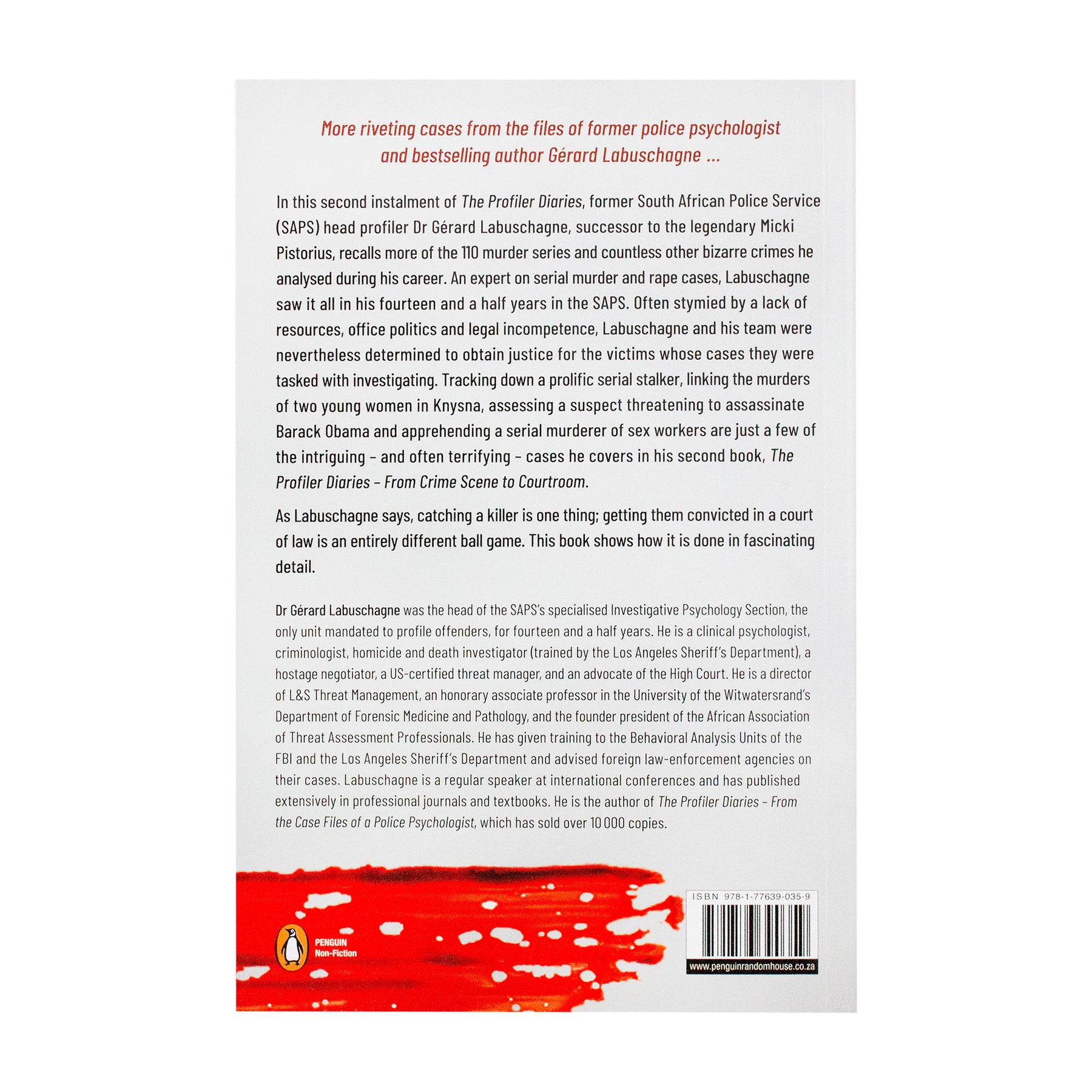 More riveting cases from the files of former police psychologist and bestselling author Gérard Labuschagne ...

In this second instalment of The Profiler Diaries, former South African Police Service (SAPS) head profiler Dr Gérard Labuschagne, successor to the legendary Micki Pistorius, recalls more of the 110 murder series and countless other bizarre crimes he analysed during his career. An expert on serial murder and rape cases, Labuschagne saw it all in his fourteen and a half years in the SAPS. Often stymied by a lack of resources, office politics and legal incompetence, Labuschagne and his team were nevertheless determined to obtain justice for the victims whose cases they were tasked with investigating. Tracking down a prolific serial stalker, linking the murders of two young women in Knysna, assessing a suspect threatening to assassinate Barack Obama and apprehending a serial murderer of sex workers are just a few of the intriguing - and often terrifying - cases he covers in his second book, The Profiler Diaries - From Crime Scene to Courtroom.

As Labuschagne says, catching a killer is one thing; getting them convicted in a court of law is an entirely different ball game. This book shows how it is done in fascinating detail.

Dr Gérard Labuschagne was the head of the SAPS's specialised Investigative Psychology Section, the only unit mandated to profile offenders, for fourteen and a half years. He is a clinical psychologist, criminologist, homicide and death investigator (trained by the Los Angeles Sheriff's Department), a hostage negotiator, a US-certified threat manager, and an advocate of the High Court. He is a director of L&S Threat Management, an honorary associate professor in the University of the Witwatersrand's Department of Forensic Medicine and Pathology, and the founder president of the African Association of Threat Assessment Professionals. He has given training to the Behavioral Analysis Units of the FBI and the Los Angeles Sheriff's Department and advised foreign law-enforcement agencies on their cases. Labuschagne is a regular speaker at international conferences and has published extensively in professional journals and textbooks. He is the author of The Profiler Diaries - From the Case Files of a Police Psychologist, which has sold over 10 000 copies.

PENGUIN
Non-Fiction

ISBN 978-1-77639-035-9

www.penguinrandomhouse.co.za